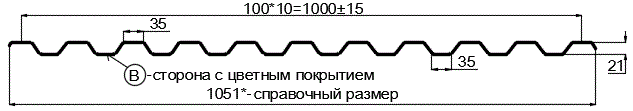 100*10=1000±15

35

35

21

B -сторона с цветным покрытием

1051*-справочный размер